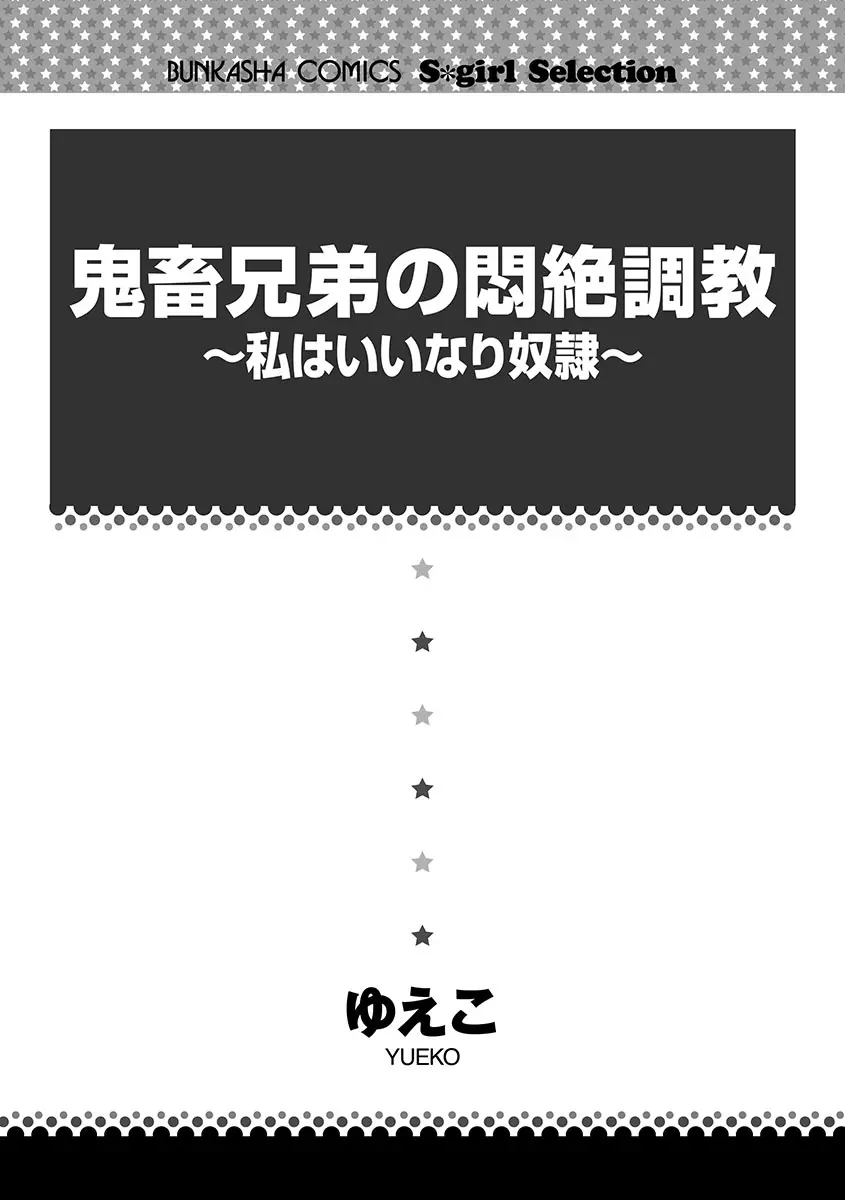 BUNKASHA COMICS S*girl Selection

鬼畜兄弟の悶絶調教
～私はいいなり奴隷～

ゆえこ
YUEKO